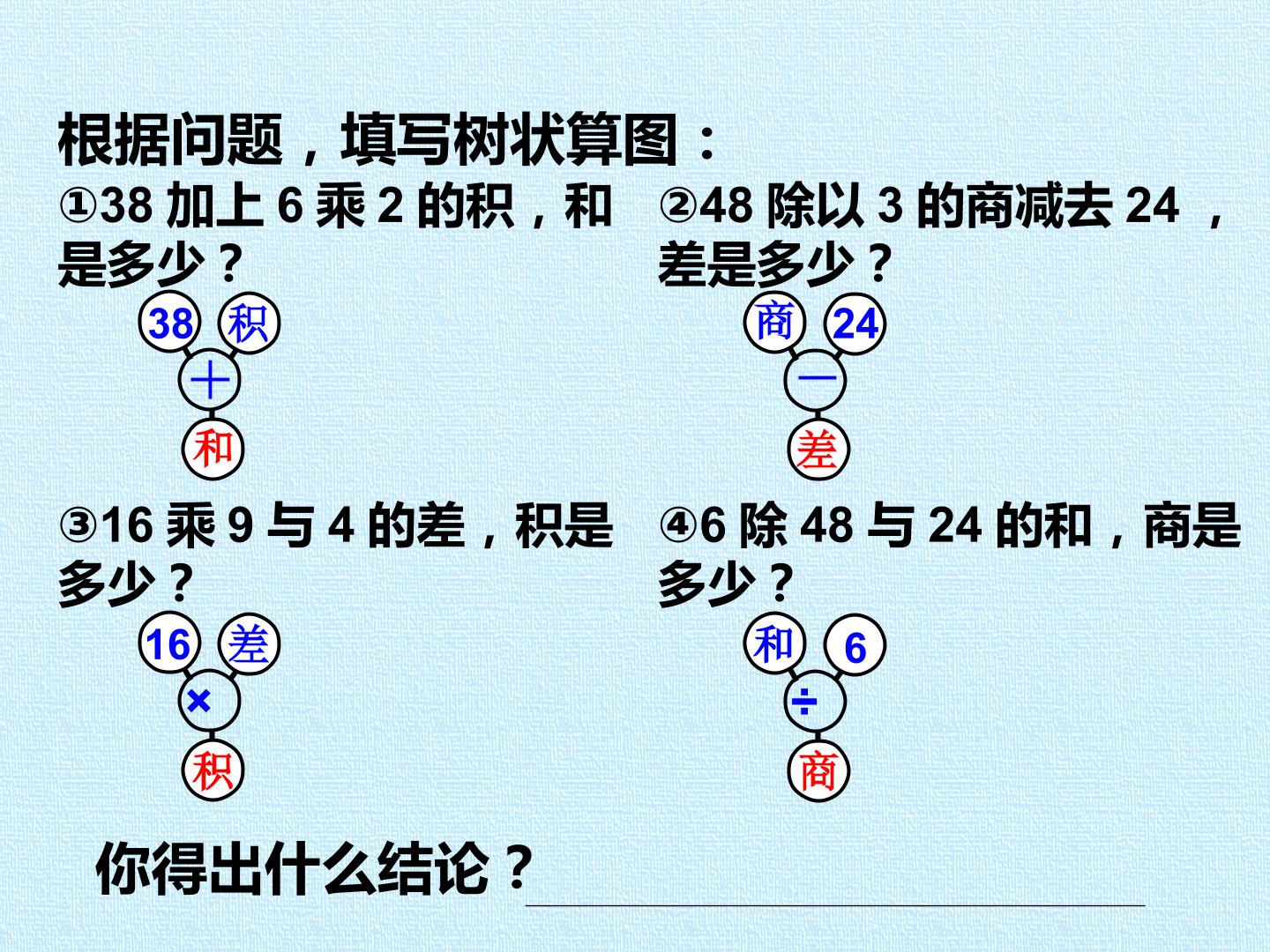 根据问题，填写树状算图：

①38加上6乘2的积，和是多少？

38 积
＋
和

②48除以3的商减去24，差是多少？

商 24
－
差

③16乘9与4的差，积是多少？

16 差
×
积

④6除48与24的和，商是多少？

和 6
÷
商

你得出什么结论？____